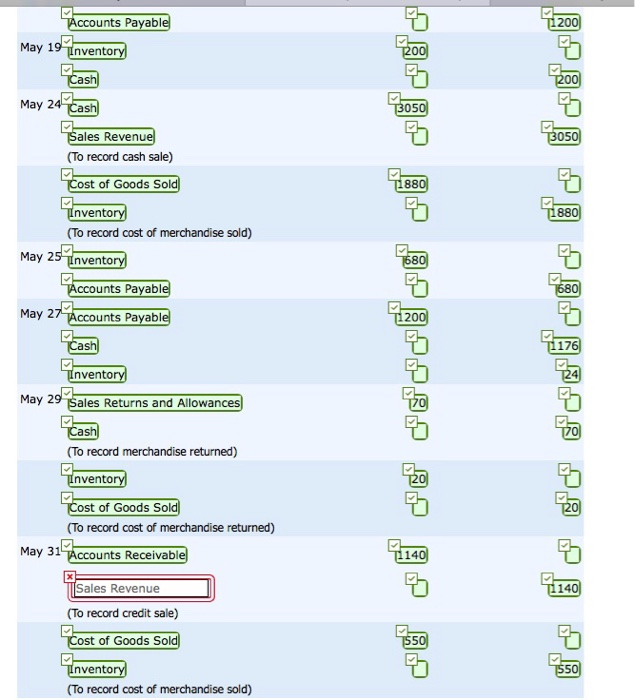 | | | | |
|---|---|---|---|
| | Accounts Payable | | 1200 |
| May 19 | Inventory | 200 | |
| | Cash | | 200 |
| May 24 | Cash | 3050 | |
| | Sales Revenue | | 3050 |
| | (To record cash sale) | | |
| | Cost of Goods Sold | 1880 | |
| | Inventory | | 1880 |
| | (To record cost of merchandise sold) | | |
| May 25 | Inventory | 680 | |
| | Accounts Payable | | 680 |
| May 27 | Accounts Payable | 1200 | |
| | Cash | | 1176 |
| | Inventory | | 24 |
| May 29 | Sales Returns and Allowances | 70 | |
| | Cash | | 70 |
| | (To record merchandise returned) | | |
| | Inventory | 20 | |
| | Cost of Goods Sold | | 20 |
| | (To record cost of merchandise returned) | | |
| May 31 | Accounts Receivable | 1140 | |
| | Sales Revenue | | 1140 |
| | (To record credit sale) | | |
| | Cost of Goods Sold | 550 | |
| | Inventory | | 550 |
| | (To record cost of merchandise sold) | | |